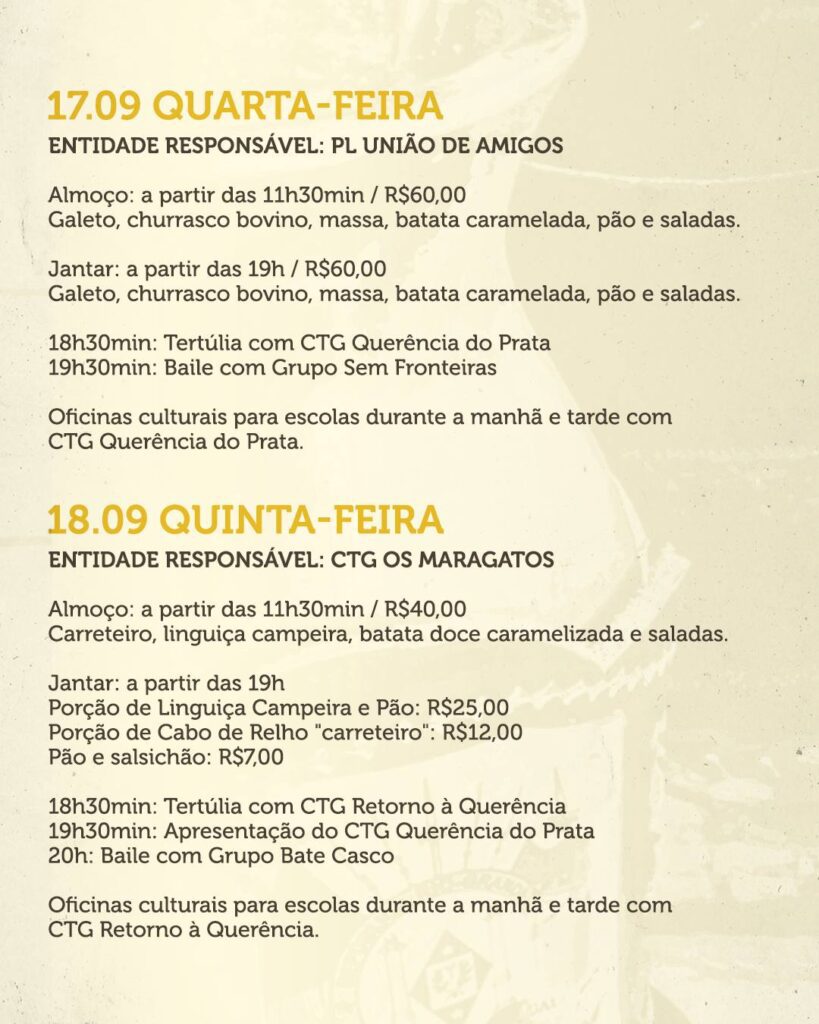 17.09 QUARTA-FEIRA
ENTIDADE RESPONSÁVEL: PL UNIÃO DE AMIGOS

Almoço: a partir das 11h30min / R$60,00
Galeto, churrasco bovino, massa, batata caramelada, pão e saladas.

Jantar: a partir das 19h / R$60,00
Galeto, churrasco bovino, massa, batata caramelada, pão e saladas.

18h30min: Tertúlia com CTG Querência do Prata
19h30min: Baile com Grupo Sem Fronteiras

Oficinas culturais para escolas durante a manhã e tarde com CTG Querência do Prata.

18.09 QUINTA-FEIRA
ENTIDADE RESPONSÁVEL: CTG OS MARAGATOS

Almoço: a partir das 11h30min / R$40,00
Carreteiro, linguiça campeira, batata doce caramelizada e saladas.

Jantar: a partir das 19h
Porção de Linguiça Campeira e Pão: R$25,00
Porção de Cabo de Relho "carreteiro": R$12,00
Pão e salsichão: R$7,00

18h30min: Tertúlia com CTG Retorno à Querência
19h30min: Apresentação do CTG Querência do Prata
20h: Baile com Grupo Bate Casco

Oficinas culturais para escolas durante a manhã e tarde com CTG Retorno à Querência.